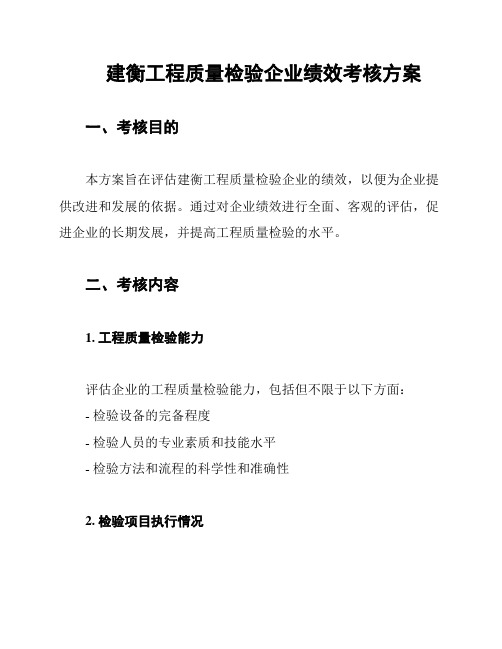 建衡工程质量检验企业绩效考核方案

一、考核目的

本方案旨在评估建衡工程质量检验企业的绩效，以便为企业提供改进和发展的依据。通过对企业绩效进行全面、客观的评估，促进企业的长期发展，并提高工程质量检验的水平。

二、考核内容

1. 工程质量检验能力

评估企业的工程质量检验能力，包括但不限于以下方面：
- 检验设备的完备程度
- 检验人员的专业素质和技能水平
- 检验方法和流程的科学性和准确性

2. 检验项目执行情况